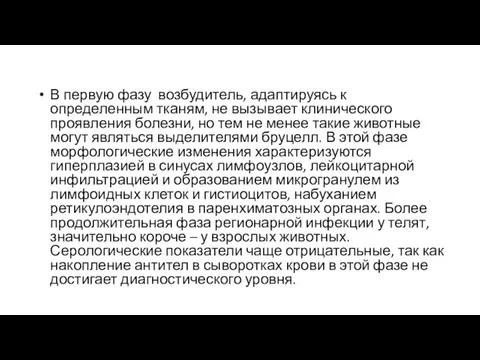 • В первую фазу возбудитель, адаптируясь к определенным тканям, не вызывает клинического проявления болезни, но тем не менее такие животные могут являться выделителями бруцелл. В этой фазе морфологические изменения характеризуются гиперплазией в синусах лимфоузлов, лейкоцитарной инфильтрацией и образованием микрогранулем из лимфоидных клеток и гистиоцитов, набуханием ретикулоэндотелия в паренхиматозных органах. Более продолжительная фаза регионарной инфекции у телят, значительно короче – у взрослых животных. Серологические показатели чаще отрицательные, так как накопление антител в сыворотках крови в этой фазе не достигает диагностического уровня.